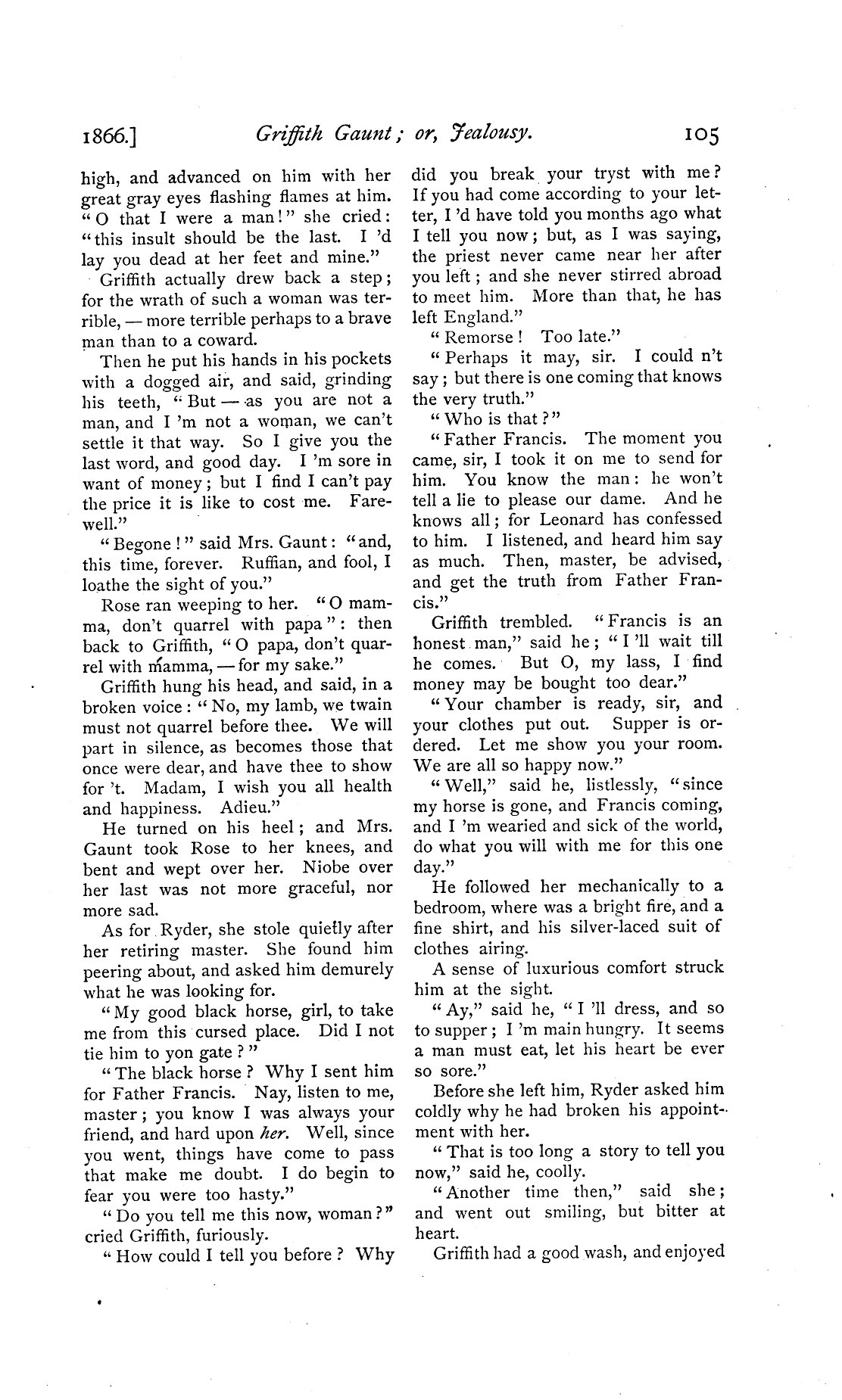 1866.] Griffith Gaunt; or, Jealousy. 105

high, and advanced on him with her great gray eyes flashing flames at him. "O that I were a man!" she cried: "this insult should be the last. I 'd lay you dead at her feet and mine."

Griffith actually drew back a step; for the wrath of such a woman was terrible, — more terrible perhaps to a brave man than to a coward.

Then he put his hands in his pockets with a dogged air, and said, grinding his teeth, "But — as you are not a man, and I 'm not a woman, we can't settle it that way. So I give you the last word, and good day. I 'm sore in want of money; but I find I can't pay the price it is like to cost me. Farewell."

"Begone!" said Mrs. Gaunt: "and, this time, forever. Ruffian, and fool, I loathe the sight of you."

Rose ran weeping to her. "O mamma, don't quarrel with papa": then back to Griffith, "O papa, don't quarrel with mamma, — for my sake."

Griffith hung his head, and said, in a broken voice: "No, my lamb, we twain must not quarrel before thee. We will part in silence, as becomes those that once were dear, and have thee to show for 't. Madam, I wish you all health and happiness. Adieu."

He turned on his heel; and Mrs. Gaunt took Rose to her knees, and bent and wept over her. Niobe over her last was not more graceful, nor more sad.

As for Ryder, she stole quietly after her retiring master. She found him peering about, and asked him demurely what he was looking for.

"My good black horse, girl, to take me from this cursed place. Did I not tie him to yon gate?"

"The black horse? Why I sent him for Father Francis. Nay, listen to me, master; you know I was always your friend, and hard upon her. Well, since you went, things have come to pass that make me doubt. I do begin to fear you were too hasty."

"Do you tell me this now, woman?" cried Griffith, furiously.

"How could I tell you before? Why did you break your tryst with me? If you had come according to your letter, I 'd have told you months ago what I tell you now; but, as I was saying, the priest never came near her after you left; and she never stirred abroad to meet him. More than that, he has left England."

"Remorse! Too late."

"Perhaps it may, sir. I could n't say; but there is one coming that knows the very truth."

"Who is that?"

"Father Francis. The moment you came, sir, I took it on me to send for him. You know the man: he won't tell a lie to please our dame. And he knows all; for Leonard has confessed to him. I listened, and heard him say as much. Then, master, be advised, and get the truth from Father Francis."

Griffith trembled. "Francis is an honest man," said he; "I 'll wait till he comes. But O, my lass, I find money may be bought too dear."

"Your chamber is ready, sir, and your clothes put out. Supper is ordered. Let me show you your room. We are all so happy now."

"Well," said he, listlessly, "since my horse is gone, and Francis coming, and I 'm wearied and sick of the world, do what you will with me for this one day."

He followed her mechanically to a bedroom, where was a bright fire, and a fine shirt, and his silver-laced suit of clothes airing.

A sense of luxurious comfort struck him at the sight.

"Ay," said he, "I 'll dress, and so to supper; I 'm main hungry. It seems a man must eat, let his heart be ever so sore."

Before she left him, Ryder asked him coldly why he had broken his appointment with her.

"That is too long a story to tell you now," said he, coolly.

"Another time then," said she; and went out smiling, but bitter at heart.

Griffith had a good wash, and enjoyed